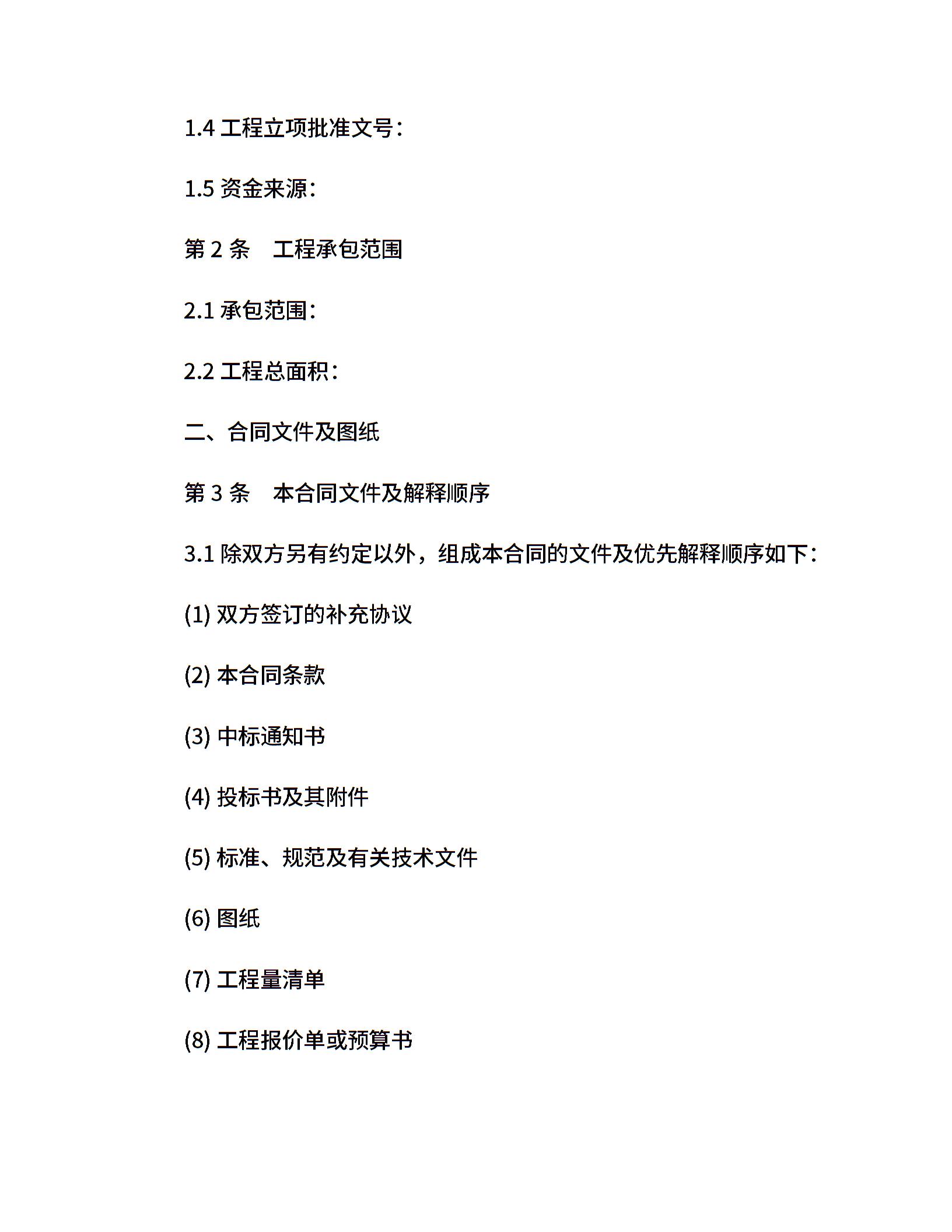 1.4 工程立项批准文号：

1.5 资金来源：

第 2 条　工程承包范围

2.1 承包范围：

2.2 工程总面积：

二、合同文件及图纸

第 3 条　本合同文件及解释顺序

3.1 除双方另有约定以外，组成本合同的文件及优先解释顺序如下：

(1) 双方签订的补充协议

(2) 本合同条款

(3) 中标通知书

(4) 投标书及其附件

(5) 标准、规范及有关技术文件

(6) 图纸

(7) 工程量清单

(8) 工程报价单或预算书